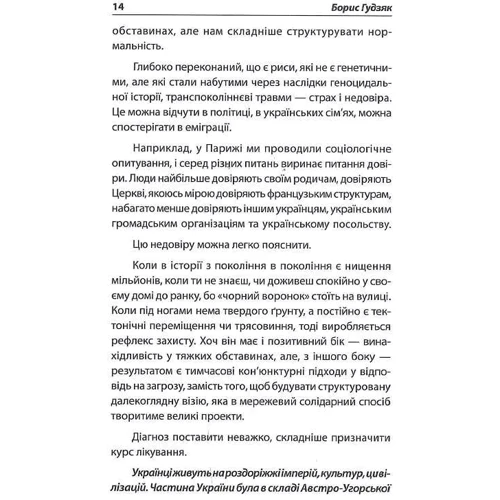 14 Борис Гудзяк

обставинах, але нам складніше структурувати нормальність.

Глибоко переконаний, що є риси, які не є генетичними, але які стали набутими через наслідки геноцидальної історії, транспоколіннєві травми — страх і недовіра. Це можна відчути в політиці, в українських сім'ях, можна спостерігати в еміграції.

Наприклад, у Парижі ми проводили соціологічне опитування, і серед різних питань виринає питання довіри. Люди найбільше довіряють своїм родичам, довіряють Церкві, якоюсь мірою довіряють французьким структурам, набагато менше довіряють іншим українцям, українським громадським організаціям та українському посольству.

Цю недовіру можна легко пояснити.

Коли в історії з покоління в покоління є нищення мільйонів, коли ти не знаєш, чи доживеш спокійно у своєму домі до ранку, бо «чорний воронок» стоїть на вулиці. Коли під ногами нема твердого ґрунту, а постійно є тектонічні переміщення чи трясовиння, тоді виробляється рефлекс захисту. Хоч він має і позитивний бік — винахідливість у тяжких обставинах, але, з іншого боку — результатом є тимчасові кон'юнктурні підходи у відповідь на загрозу, замість того, щоб будувати структуровану далекоглядну візію, яка в мережевий солідарний спосіб творитиме великі проекти.

Діагноз поставити неважко, складніше призначити курс лікування.

Українці живуть на роздоріжжі імперій, культур, цивілізацій. Частина України була в складі Австро-Угорської